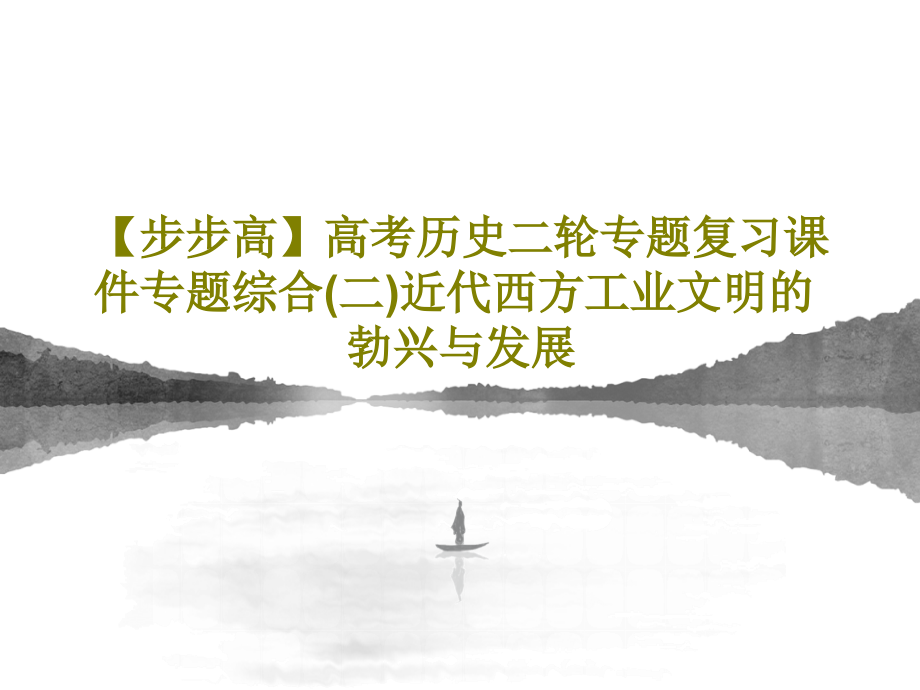 【步步高】高考历史二轮专题复习课件专题综合(二)近代西方工业文明的勃兴与发展